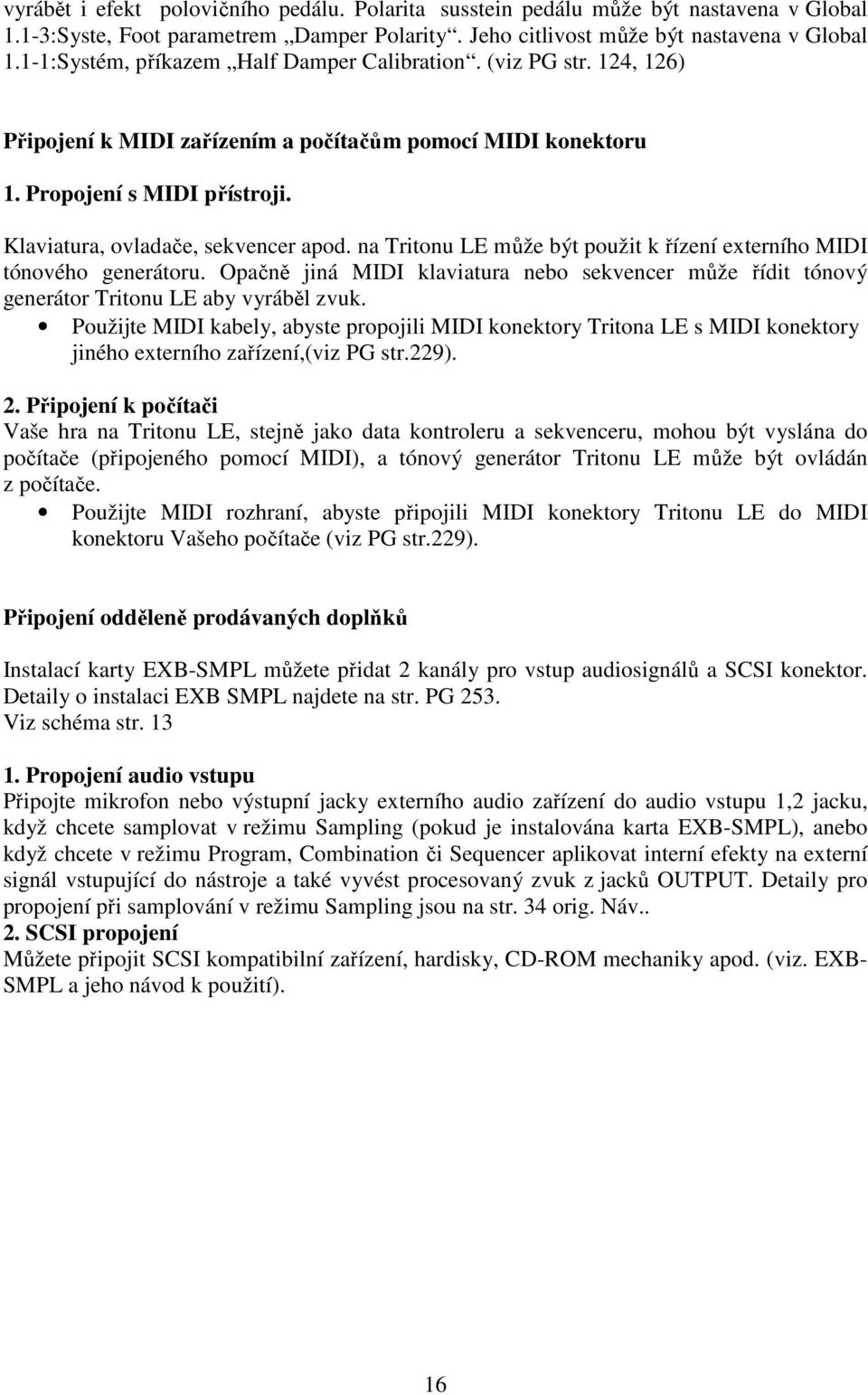 vyrábět i efekt polovičního pedálu. Polarita susstein pedálu může být nastavena v Global 1.1-3:Syste, Foot parametrem „Damper Polarity“. Jeho citlivost může být nastavena v Global 1.1-1:Systém, příkazem „Half Damper Calibration“. (viz PG str. 124, 126)

Připojení k MIDI zařízením a počítačům pomocí MIDI konektoru

1. Propojení s MIDI přístroji.

Klaviatura, ovladače, sekvencer apod. na Tritonu LE může být použit k řízení externího MIDI tónového generátoru. Opačně jiná MIDI klaviatura nebo sekvencer může řídit tónový generátor Tritonu LE aby vyráběl zvuk.

• Použijte MIDI kabely, abyste propojili MIDI konektory Tritona LE s MIDI konektory jiného externího zařízení,(viz PG str.229).

2. Připojení k počítači
Vaše hra na Tritonu LE, stejně jako data kontroleru a sekvenceru, mohou být vyslána do počítače (připojeného pomocí MIDI), a tónový generátor Tritonu LE může být ovládán z počítače.

• Použijte MIDI rozhraní, abyste připojili MIDI konektory Tritonu LE do MIDI konektoru Vašeho počítače (viz PG str.229).

Připojení odděleně prodávaných doplňků

Instalací karty EXB-SMPL můžete přidat 2 kanály pro vstup audiosignálů a SCSI konektor. Detaily o instalaci EXB SMPL najdete na str. PG 253.
Viz schéma str. 13

1. Propojení audio vstupu
Připojte mikrofon nebo výstupní jacky externího audio zařízení do audio vstupu 1,2 jacku, když chcete samplovat v režimu Sampling (pokud je instalována karta EXB-SMPL), anebo když chcete v režimu Program, Combination či Sequencer aplikovat interní efekty na externí signál vstupující do nástroje a také vyvést procesovaný zvuk z jacků OUTPUT. Detaily pro propojení při samplování v režimu Sampling jsou na str. 34 orig. Náv..
2. SCSI propojení
Můžete připojit SCSI kompatibilní zařízení, hardisky, CD-ROM mechaniky apod. (viz. EXB-SMPL a jeho návod k použití).

16